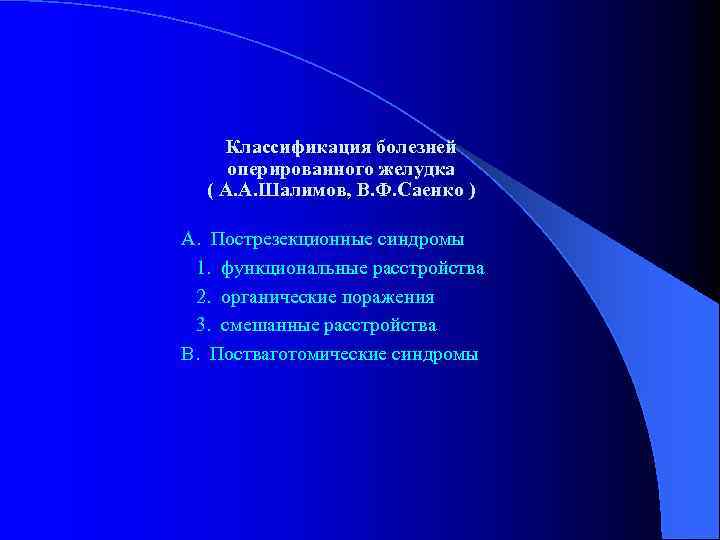 Классификация болезней
оперированного желудка
( А.А.Шалимов, В.Ф.Саенко )

А. Пострезекционные синдромы
1. функциональные расстройства
2. органические поражения
3. смешанные расстройства
В. Постваготомические синдромы